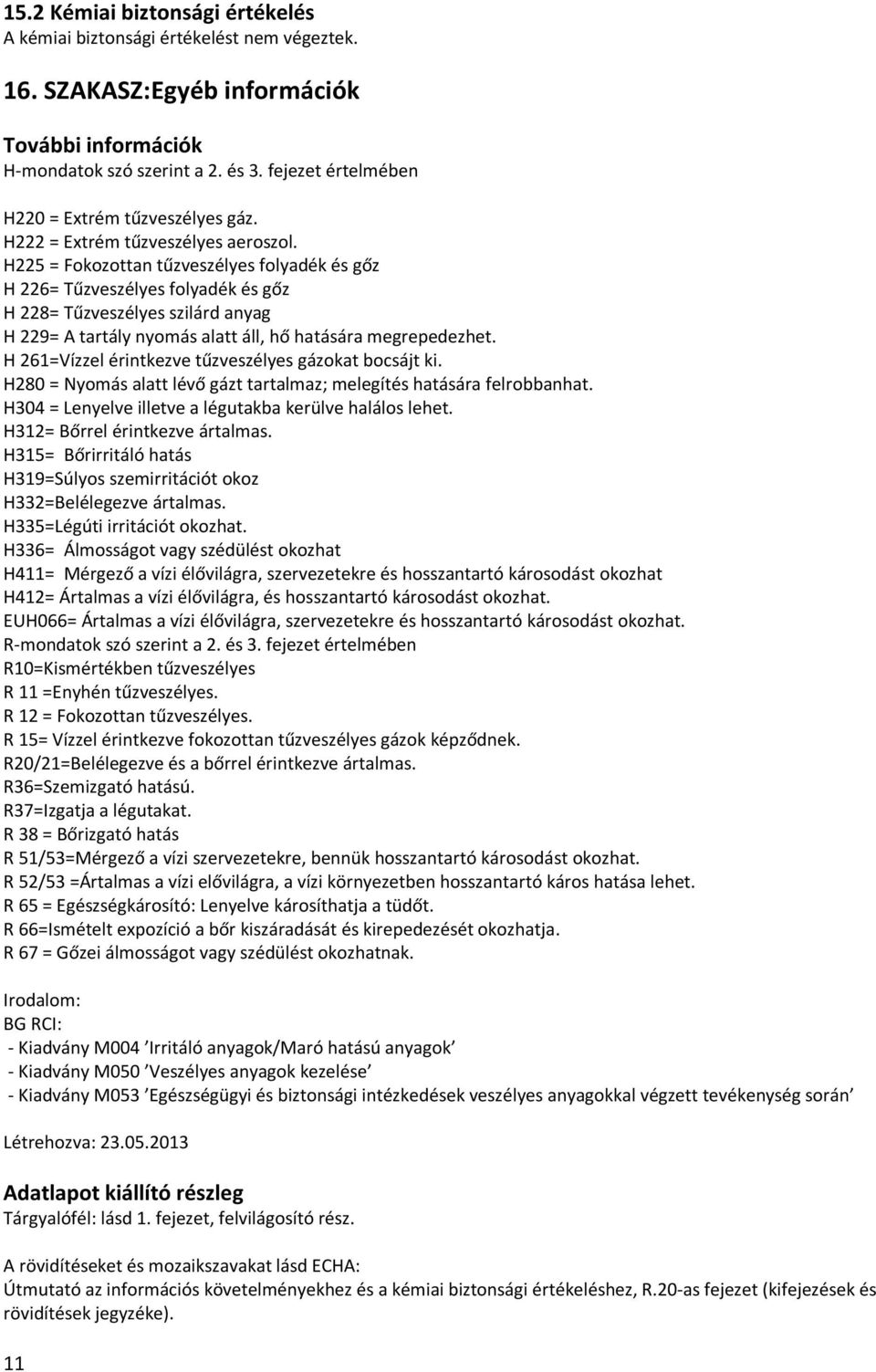 15.2 Kémiai biztonsági értékelés
A kémiai biztonsági értékelést nem végeztek.

16. SZAKASZ:Egyéb információk

További információk
H-mondatok szó szerint a 2. és 3. fejezet értelmében

H220 = Extrém tűzveszélyes gáz.
H222 = Extrém tűzveszélyes aeroszol.
H225 = Fokozottan tűzveszélyes folyadék és gőz
H 226= Tűzveszélyes folyadék és gőz
H 228= Tűzveszélyes szilárd anyag
H 229= A tartály nyomás alatt áll, hő hatására megrepedezhet.
H 261=Vízzel érintkezve tűzveszélyes gázokat bocsájt ki.
H280 = Nyomás alatt lévő gázt tartalmaz; melegítés hatására felrobbanhat.
H304 = Lenyelve illetve a légutakba kerülve halálos lehet.
H312= Bőrrel érintkezve ártalmas.
H315= Bőrirritáló hatás
H319=Súlyos szemirritációt okoz
H332=Belélegezve ártalmas.
H335=Légúti irritációt okozhat.
H336= Álmosságot vagy szédülést okozhat
H411= Mérgező a vízi élővilágra, szervezetekre és hosszantartó károsodást okozhat
H412= Ártalmas a vízi élővilágra, és hosszantartó károsodást okozhat.
EUH066= Ártalmas a vízi élővilágra, szervezetekre és hosszantartó károsodást okozhat.
R-mondatok szó szerint a 2. és 3. fejezet értelmében
R10=Kismértékben tűzveszélyes
R 11 =Enyhén tűzveszélyes.
R 12 = Fokozottan tűzveszélyes.
R 15= Vízzel érintkezve fokozottan tűzveszélyes gázok képződnek.
R20/21=Belélegezve és a bőrrel érintkezve ártalmas.
R36=Szemizgató hatású.
R37=Izgatja a légutakat.
R 38 = Bőrizgató hatás
R 51/53=Mérgező a vízi szervezetekre, bennük hosszantartó károsodást okozhat.
R 52/53 =Ártalmas a vízi elővilágra, a vízi környezetben hosszantartó káros hatása lehet.
R 65 = Egészségkárosító: Lenyelve károsíthatja a tüdőt.
R 66=Ismételt expozíció a bőr kiszáradását és kirepedezését okozhatja.
R 67 = Gőzei álmosságot vagy szédülést okozhatnak.

Irodalom:
BG RCI:
- Kiadvány M004 ’Irritáló anyagok/Maró hatású anyagok’
- Kiadvány M050 ’Veszélyes anyagok kezelése’
- Kiadvány M053 ’Egészségügyi és biztonsági intézkedések veszélyes anyagokkal végzett tevékenység során’

Létrehozva: 23.05.2013

Adatlapot kiállító részleg
Tárgyalófél: lásd 1. fejezet, felvilágosító rész.

A rövidítéseket és mozaikszavakat lásd ECHA:
Útmutató az információs követelményekhez és a kémiai biztonsági értékeléshez, R.20-as fejezet (kifejezések és rövidítések jegyzéke).

11